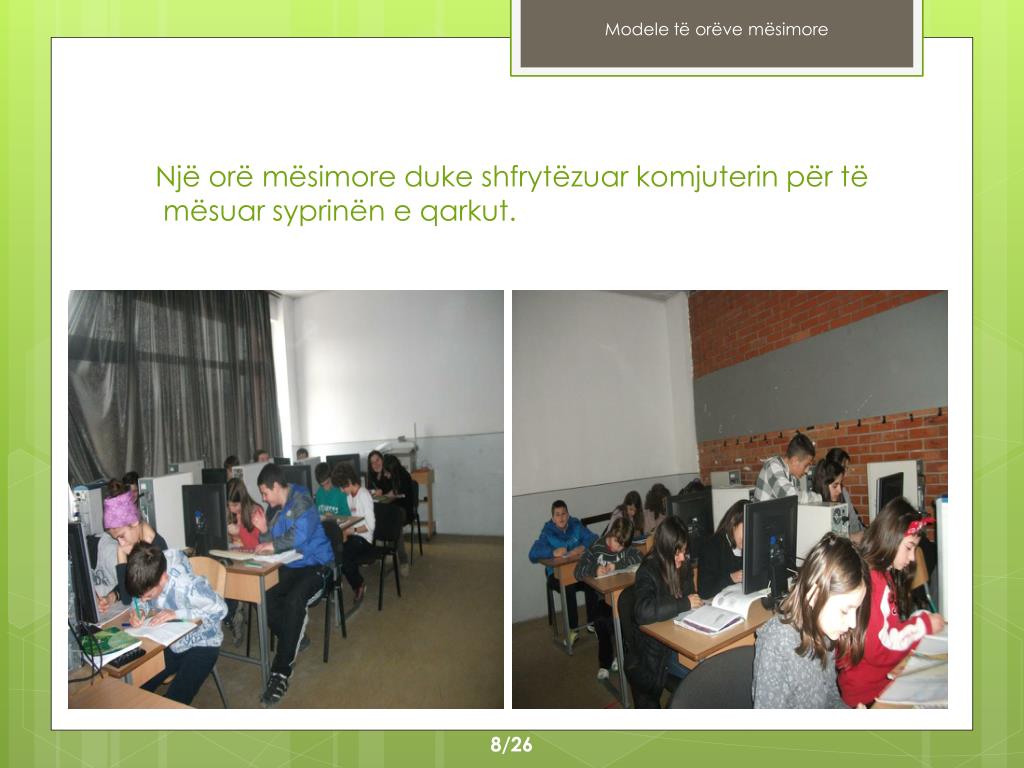 Modele të orëve mësimore

Një orë mësimore duke shfrytëzuar komjuterin për të mësuar syprinën e qarkut.

8/26